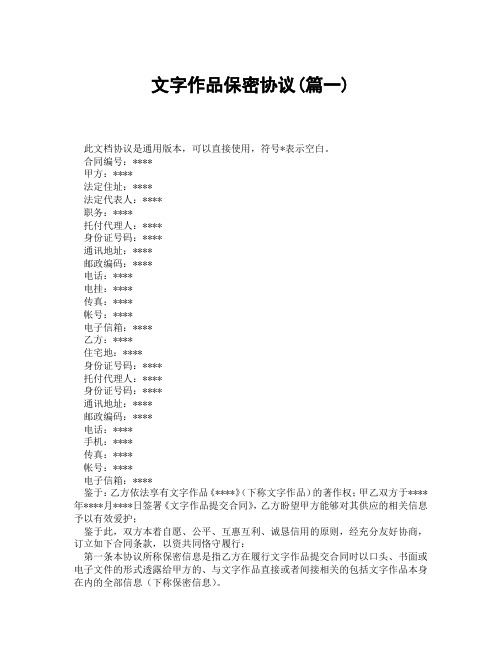 文字作品保密协议(篇一)

此文档协议是通用版本，可以直接使用，符号*表示空白。

合同编号：****

甲方：****

法定住址：****

法定代表人：****

职务：****

托付代理人：****

身份证号码：****

通讯地址：****

邮政编码：****

电话：****

电挂：****

传真：****

帐号：****

电子信箱：****

乙方：****

住宅地：****

身份证号码：****

托付代理人：****

身份证号码：****

通讯地址：****

邮政编码：****

电话：****

手机：****

传真：****

帐号：****

电子信箱：****

鉴于：乙方依法享有文字作品《****》(下称文字作品)的著作权；甲乙双方于****年****月****日签署《文字作品提交合同》，乙方盼望甲方能够对其供应的相关信息予以有效爱护；

鉴于此，双方本着自愿、公平、互惠互利、诚恳信用的原则，经充分友好协商，订立如下合同条款，以资共同恪守履行：

第一条本协议所称保密信息是指乙方在履行文字作品提交合同时以口头、书面或电子文件的形式透露给甲方的、与文字作品直接或者间接相关的包括文字作品本身在内的全部信息（下称保密信息）。